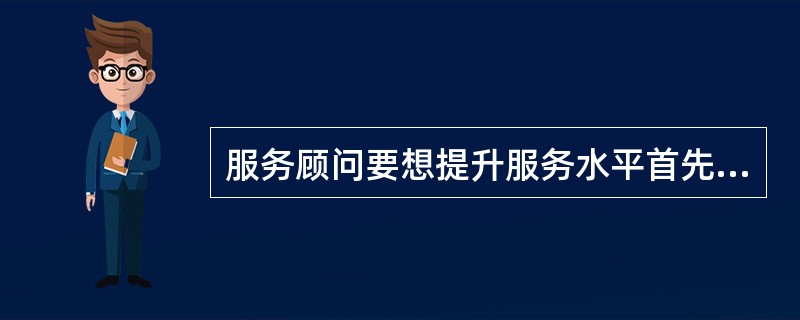 服务顾问要想提升服务水平首先...